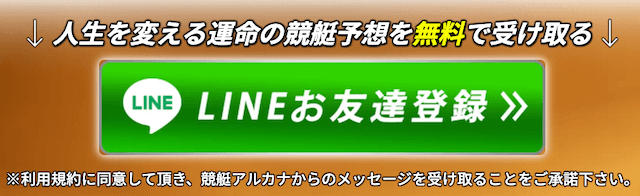 ↓ 人生を変える運命の競艇予想を無料で受け取る ↓

LINE

LINEお友達登録 »

※利用規約に同意して頂き、競艇アルカナからのメッセージを受け取ることをご承諾下さい。